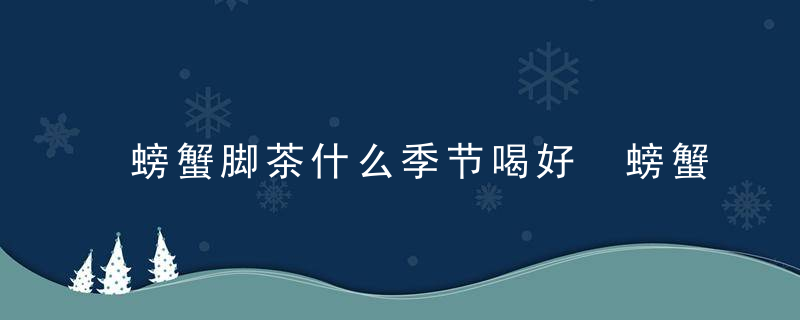 螃蟹脚茶什么季节喝好　螃蟹